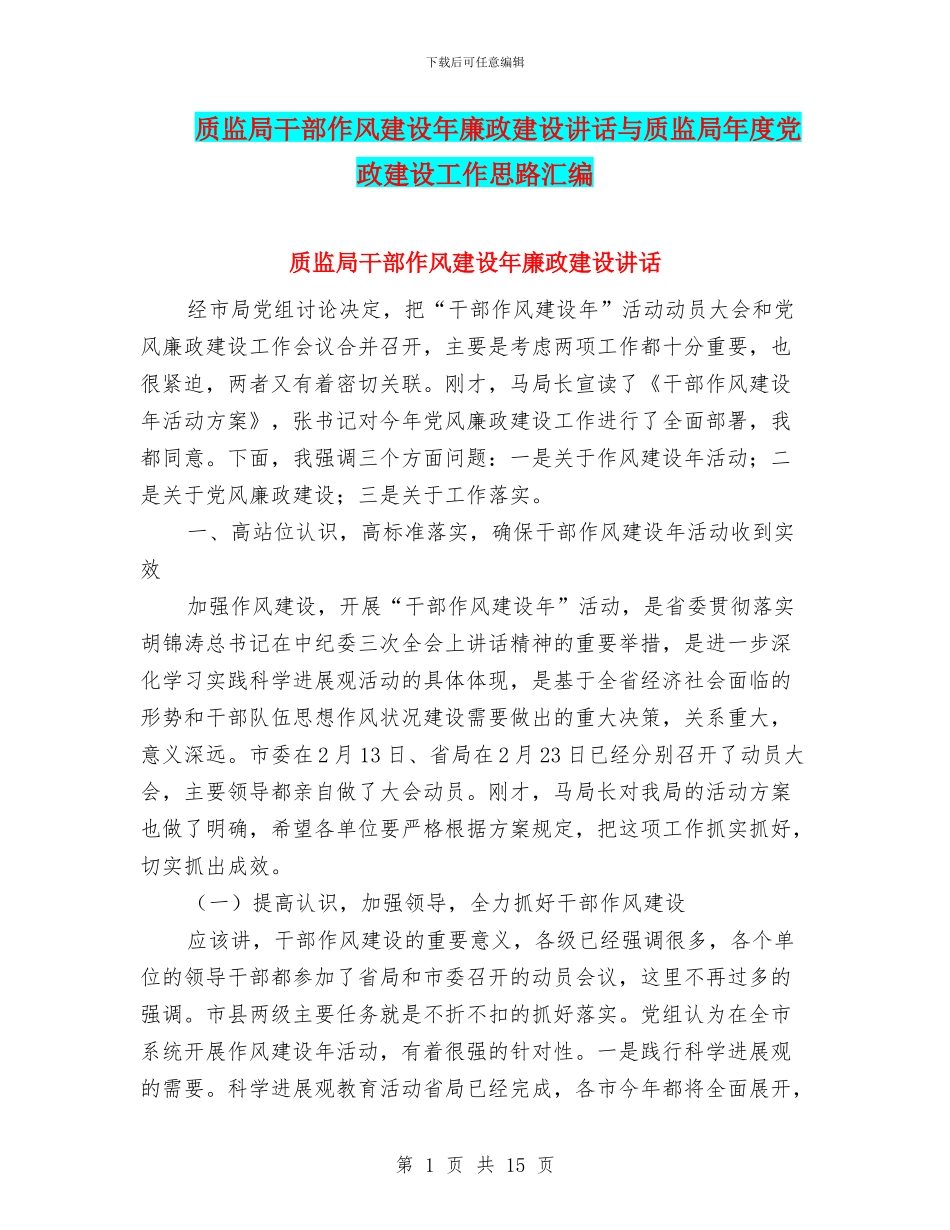 下载后可任意编辑

质监局干部作风建设年廉政建设讲话与质监局年度党政建设工作思路汇编

质监局干部作风建设年廉政建设讲话

经市局党组讨论决定，把“干部作风建设年”活动动员大会和党风廉政建设工作会议合并召开，主要是考虑两项工作都十分重要，也很紧迫，两者又有着密切关联。刚才，马局长宣读了《干部作风建设年活动方案》，张书记对今年党风廉政建设工作进行了全面部署，我都同意。下面，我强调三个方面问题：一是关于作风建设年活动；二是关于党风廉政建设；三是关于工作落实。

一、高站位认识，高标准落实，确保干部作风建设年活动收到实效

加强作风建设，开展“干部作风建设年”活动，是省委贯彻落实胡锦涛总书记在中纪委三次全会上讲话精神的重要举措，是进一步深化学习实践科学进展观活动的具体体现，是基于全省经济社会面临的形势和干部队伍思想作风状况建设需要做出的重大决策，关系重大，意义深远。市委在2月13日、省局在2月23日已经分别召开了动员大会，主要领导都亲自做了大会动员。刚才，马局长对我局的活动方案也做了明确，希望各单位要严格根据方案规定，把这项工作抓实抓好，切实抓出成效。

（一）提高认识，加强领导，全力抓好干部作风建设

应该讲，干部作风建设的重要意义，各级已经强调很多，各个单位的领导干部都参加了省局和市委召开的动员会议，这里不再过多的强调。市县两级主要任务就是不折不扣的抓好落实。党组认为在全市系统开展作风建设年活动，有着很强的针对性。一是践行科学进展观的需要。科学进展观教育活动省局已经完成，各市今年都将全面展开，

第 1 页 共 15 页